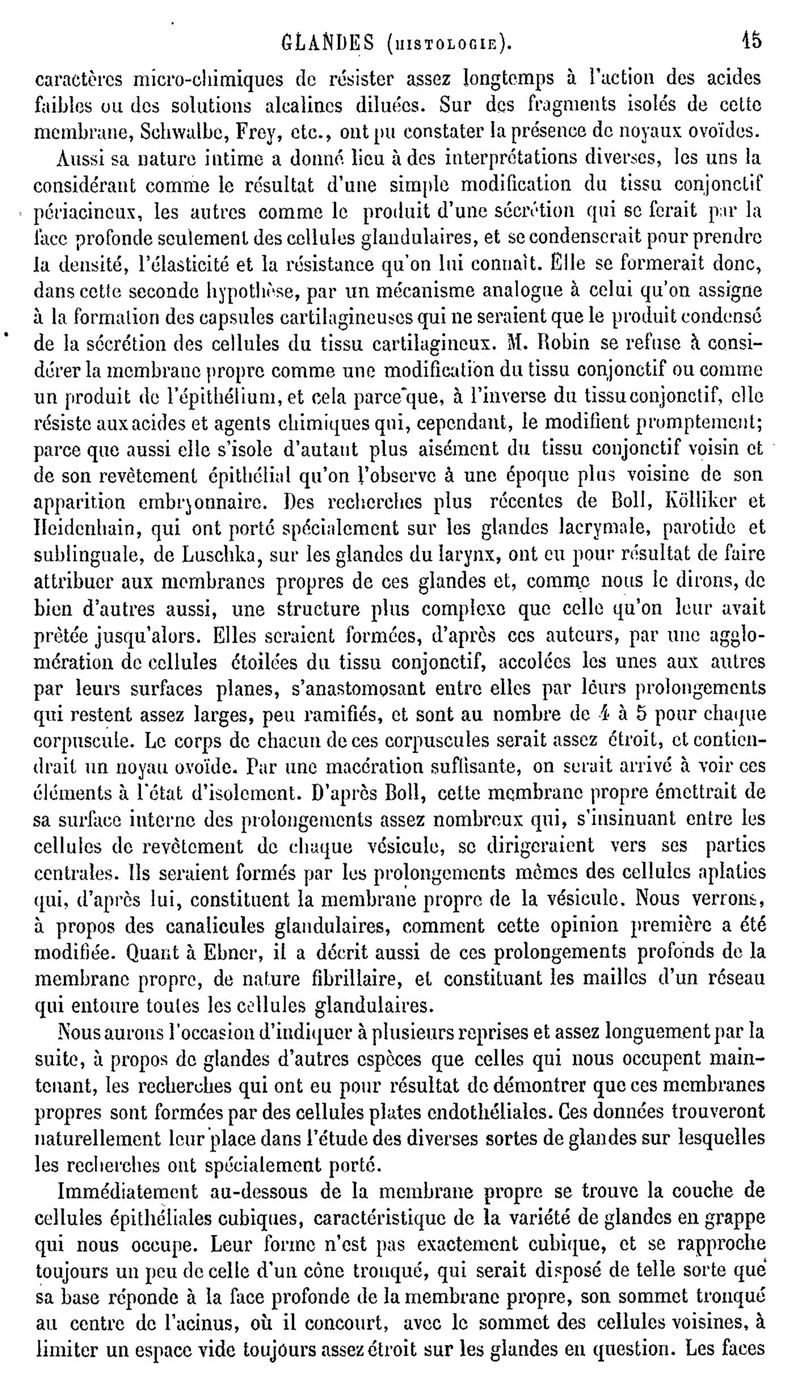 GLANDES (HISTOLOGIE). 15

caractères micro-chimiques de résister assez longtemps à l'action des acides faibles ou des solutions alcalines diluées. Sur des fragments isolés de cette membrane, Schwalbe, Frey, etc., ont pu constater la présence de noyaux ovoïdes.

Aussi sa nature intime a donné lieu à des interprétations diverses, les uns la considérant comme le résultat d'une simple modification du tissu conjonctif périacineux, les autres comme le produit d'une sécrétion qui se ferait par la face profonde seulement des cellules glandulaires, et se condenserait pour prendre la densité, l'élasticité et la résistance qu'on lui connaît. Elle se formerait donc, dans cette seconde hypothèse, par un mécanisme analogue à celui qu'on assigne à la formation des capsules cartilagineuses qui ne seraient que le produit condensé de la sécrétion des cellules du tissu cartilagineux. M. Robin se refuse à considérer la membrane propre comme une modification du tissu conjonctif ou comme un produit de l'épithélium, et cela parce que, à l'inverse du tissu conjonctif, elle résiste aux acides et agents chimiques qui, cependant, le modifient promptement; parce que aussi elle s'isole d'autant plus aisément du tissu conjonctif voisin et de son revêtement épithélial qu'on l'observe à une époque plus voisine de son apparition embryonnaire. Des recherches plus récentes de Boll, Kölliker et Heidenhain, qui ont porté spécialement sur les glandes lacrymale, parotide et sublinguale, de Luschka, sur les glandes du larynx, ont eu pour résultat de faire attribuer aux membranes propres de ces glandes et, comme nous le dirons, de bien d'autres aussi, une structure plus complexe que celle qu'on leur avait prêtée jusqu'alors. Elles seraient formées, d'après ces auteurs, par une agglomération de cellules étoilées du tissu conjonctif, accolées les unes aux autres par leurs surfaces planes, s'anastomosant entre elles par leurs prolongements qui restent assez larges, peu ramifiés, et sont au nombre de 4 à 5 pour chaque corpuscule. Le corps de chacun de ces corpuscules serait assez étroit, et contiendrait un noyau ovoïde. Par une macération suffisante, on serait arrivé à voir ces éléments à l'état d'isolement. D'après Boll, cette membrane propre émettrait de sa surface interne des prolongements assez nombreux qui, s'insinuant entre les cellules de revêtement de chaque vésicule, se dirigeraient vers ses parties centrales. Ils seraient formés par les prolongements mêmes des cellules aplaties qui, d'après lui, constituent la membrane propre de la vésicule. Nous verrons, à propos des canalicules glandulaires, comment cette opinion première a été modifiée. Quant à Ebner, il a décrit aussi de ces prolongements profonds de la membrane propre, de nature fibrillaire, et constituant les mailles d'un réseau qui entoure toutes les cellules glandulaires.

Nous aurons l'occasion d'indiquer à plusieurs reprises et assez longuement par la suite, à propos de glandes d'autres espèces que celles qui nous occupent maintenant, les recherches qui ont eu pour résultat de démontrer que ces membranes propres sont formées par des cellules plates endothéliales. Ces données trouveront naturellement leur place dans l'étude des diverses sortes de glandes sur lesquelles les recherches ont spécialement porté.

Immédiatement au-dessous de la membrane propre se trouve la couche de cellules épithéliales cubiques, caractéristique de la variété de glandes en grappe qui nous occupe. Leur forme n'est pas exactement cubique, et se rapproche toujours un peu de celle d'un cône tronqué, qui serait disposé de telle sorte que sa base réponde à la face profonde de la membrane propre, son sommet tronqué au centre de l'acinus, où il concourt, avec le sommet des cellules voisines, à limiter un espace vide toujours assez étroit sur les glandes en question. Les faces